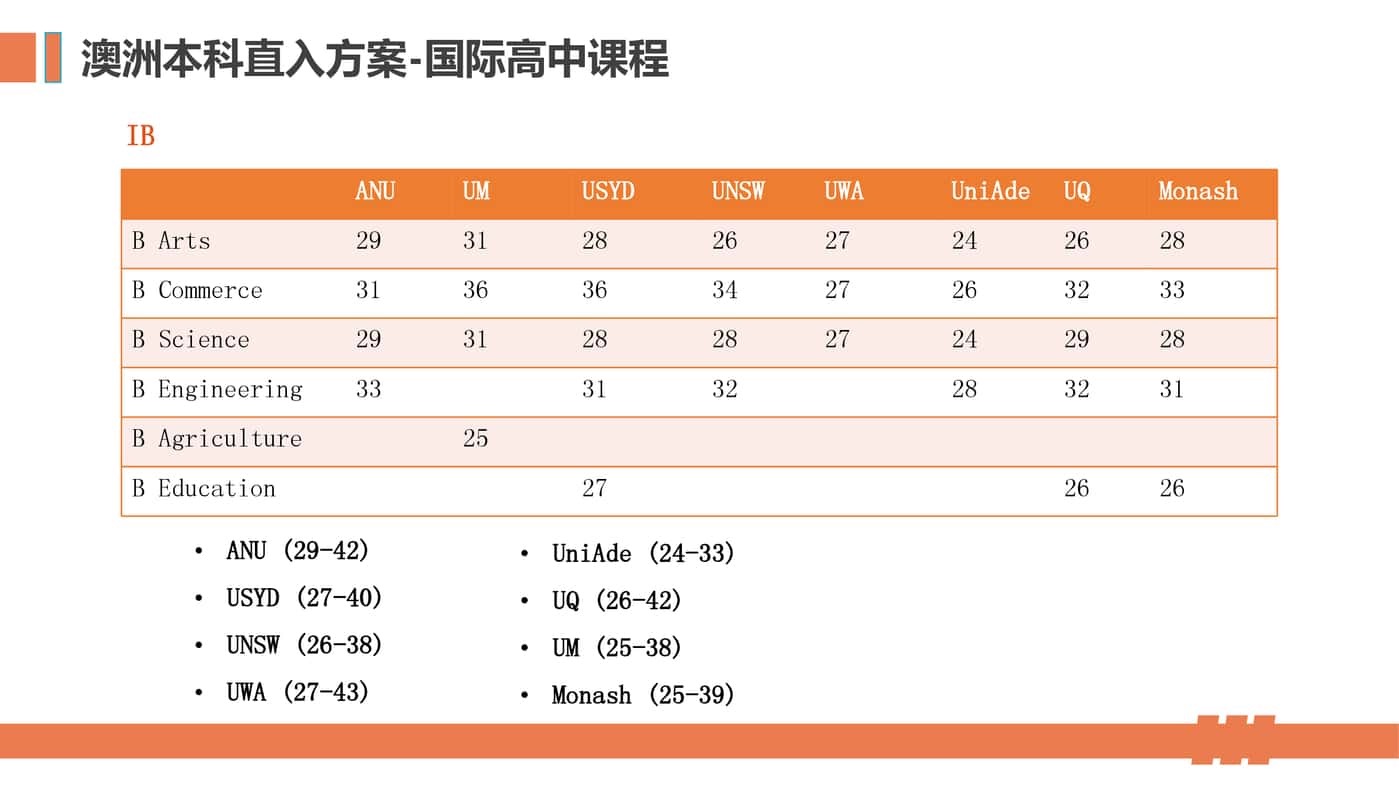 澳洲本科直入方案-国际高中课程

IB

| | ANU | UM | USYD | UNSW | UWA | UniAde | UQ | Monash |
|---|---|---|---|---|---|---|---|---|
| B Arts | 29 | 31 | 28 | 26 | 27 | 24 | 26 | 28 |
| B Commerce | 31 | 36 | 36 | 34 | 27 | 26 | 32 | 33 |
| B Science | 29 | 31 | 28 | 28 | 27 | 24 | 29 | 28 |
| B Engineering | 33 | | 31 | 32 | | 28 | 32 | 31 |
| B Agriculture | | 25 | | | | | | |
| B Education | | | 27 | | | | 26 | 26 |

• ANU (29-42)
• USYD (27-40)
• UNSW (26-38)
• UWA (27-43)

• UniAde (24-33)
• UQ (26-42)
• UM (25-38)
• Monash (25-39)